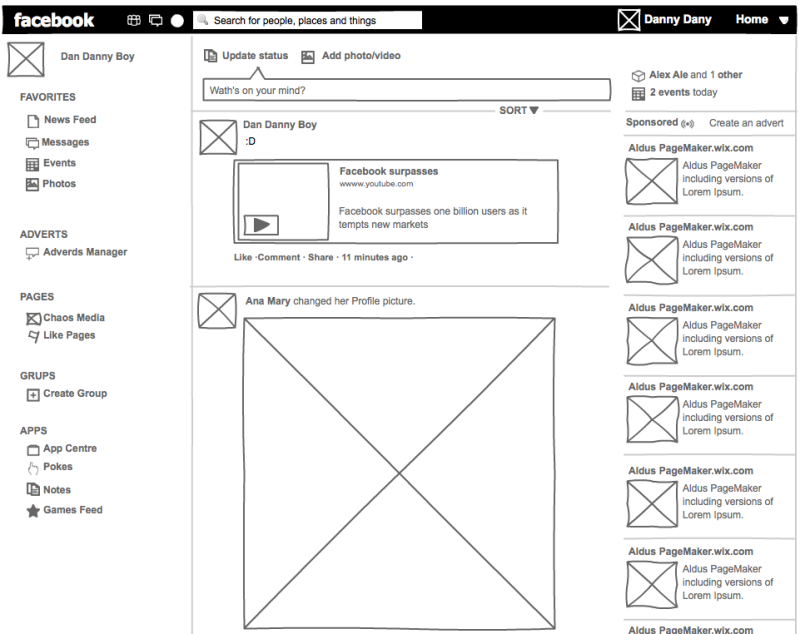 facebook Search for people, places and things Danny Dany Home

Dan Danny Boy

FAVORITES
News Feed
Messages
Events
Photos

ADVERTS
Adverds Manager

PAGES
Chaos Media
Like Pages

GRUPS
Create Group

APPS
App Centre
Pokes
Notes
Games Feed

Update status Add photo/video

Wath's on your mind?

SORT

Dan Danny Boy
:D

Facebook surpasses
wwww.youtube.com
Facebook surpasses one billion users as it tempts new markets

Like ·Comment · Share · 11 minutes ago ·

Ana Mary changed her Profile picture.

Alex Ale and 1 other
2 events today

Sponsored Create an advert

Aldus PageMaker.wix.com
Aldus PageMaker including versions of Lorem Ipsum.

Aldus PageMaker.wix.com
Aldus PageMaker including versions of Lorem Ipsum.

Aldus PageMaker.wix.com
Aldus PageMaker including versions of Lorem Ipsum.

Aldus PageMaker.wix.com
Aldus PageMaker including versions of Lorem Ipsum.

Aldus PageMaker.wix.com
Aldus PageMaker including versions of Lorem Ipsum.

Aldus PageMaker.wix.com
Aldus PageMaker including versions of Lorem Ipsum.

Aldus PageMaker.wix.com